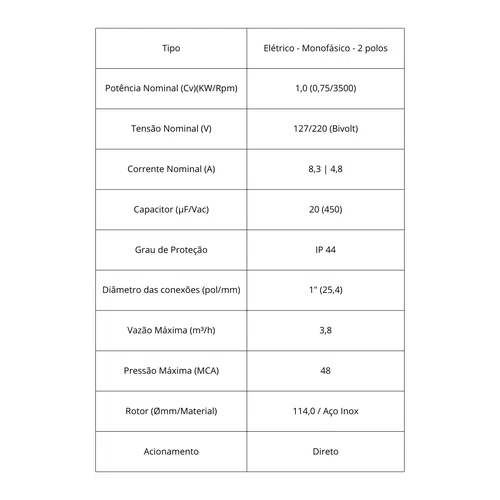 | Tipo | Elétrico - Monofásico - 2 polos |
|---|---|
| Potência Nominal (Cv)(KW/Rpm) | 1,0 (0,75/3500) |
| Tensão Nominal (V) | 127/220 (Bivolt) |
| Corrente Nominal (A) | 8,3 \| 4,8 |
| Capacitor (µF/Vac) | 20 (450) |
| Grau de Proteção | IP 44 |
| Diâmetro das conexões (pol/mm) | 1" (25,4) |
| Vazão Máxima (m³/h) | 3,8 |
| Pressão Máxima (MCA) | 48 |
| Rotor (Ømm/Material) | 114,0 / Aço Inox |
| Acionamento | Direto |